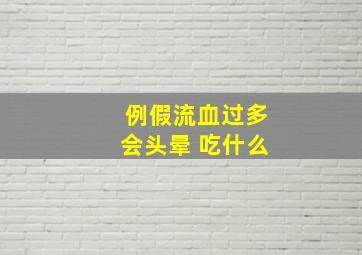 例假流血过多
会头晕 吃什么